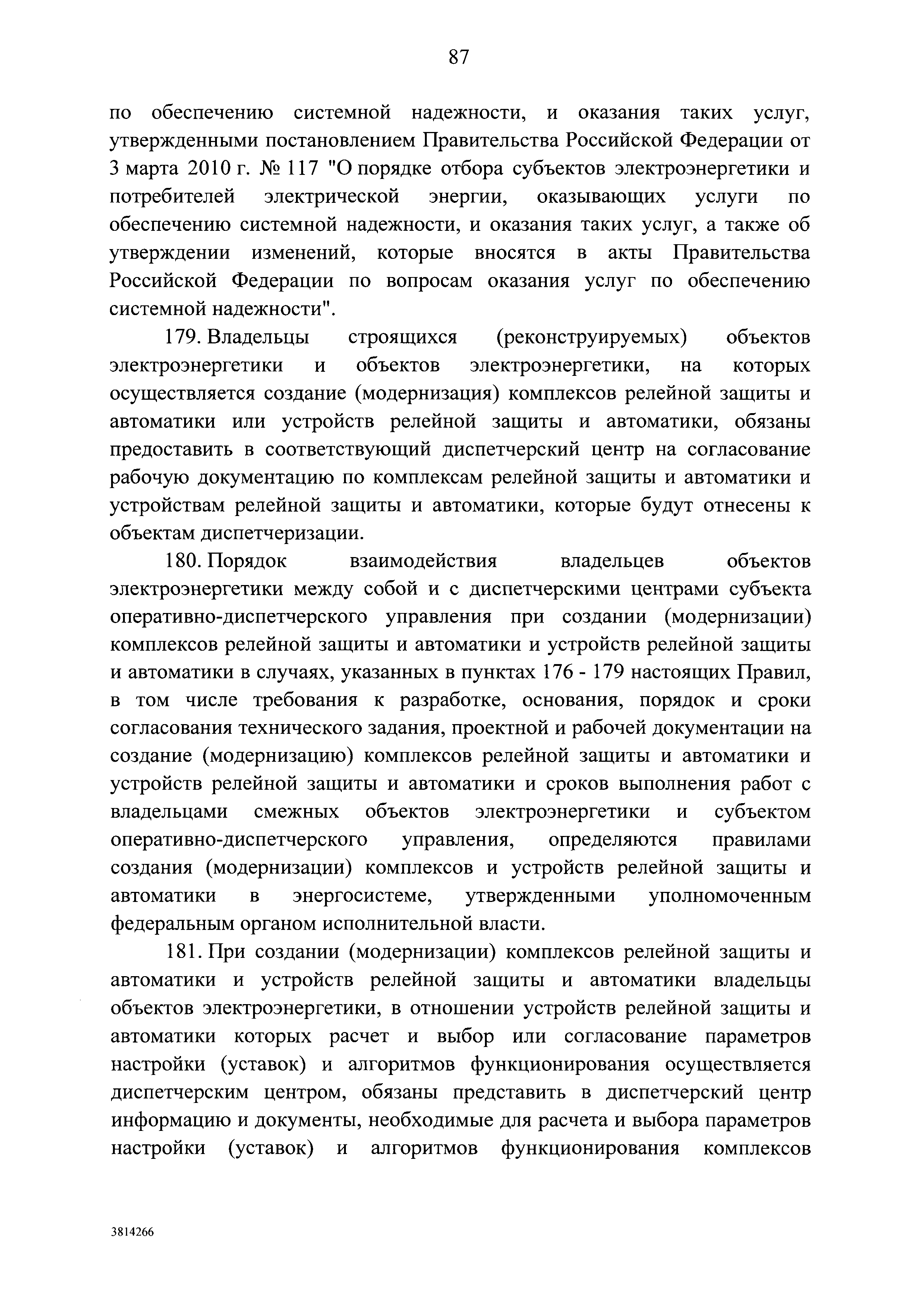 87

по обеспечению системной надежности, и оказания таких услуг, утвержденными постановлением Правительства Российской Федерации от 3 марта 2010 г. № 117 "О порядке отбора субъектов электроэнергетики и потребителей электрической энергии, оказывающих услуги по обеспечению системной надежности, и оказания таких услуг, а также об утверждении изменений, которые вносятся в акты Правительства Российской Федерации по вопросам оказания услуг по обеспечению системной надежности".

179. Владельцы строящихся (реконструируемых) объектов электроэнергетики и объектов электроэнергетики, на которых осуществляется создание (модернизация) комплексов релейной защиты и автоматики или устройств релейной защиты и автоматики, обязаны предоставить в соответствующий диспетчерский центр на согласование рабочую документацию по комплексам релейной защиты и автоматики и устройствам релейной защиты и автоматики, которые будут отнесены к объектам диспетчеризации.

180. Порядок взаимодействия владельцев объектов электроэнергетики между собой и с диспетчерскими центрами субъекта оперативно-диспетчерского управления при создании (модернизации) комплексов релейной защиты и автоматики и устройств релейной защиты и автоматики в случаях, указанных в пунктах 176 - 179 настоящих Правил, в том числе требования к разработке, основания, порядок и сроки согласования технического задания, проектной и рабочей документации на создание (модернизацию) комплексов релейной защиты и автоматики и устройств релейной защиты и автоматики и сроков выполнения работ с владельцами смежных объектов электроэнергетики и субъектом оперативно-диспетчерского управления, определяются правилами создания (модернизации) комплексов и устройств релейной защиты и автоматики в энергосистеме, утвержденными уполномоченным федеральным органом исполнительной власти.

181. При создании (модернизации) комплексов релейной защиты и автоматики и устройств релейной защиты и автоматики владельцы объектов электроэнергетики, в отношении устройств релейной защиты и автоматики которых расчет и выбор или согласование параметров настройки (уставок) и алгоритмов функционирования осуществляется диспетчерским центром, обязаны представить в диспетчерский центр информацию и документы, необходимые для расчета и выбора параметров настройки (уставок) и алгоритмов функционирования комплексов

3814266